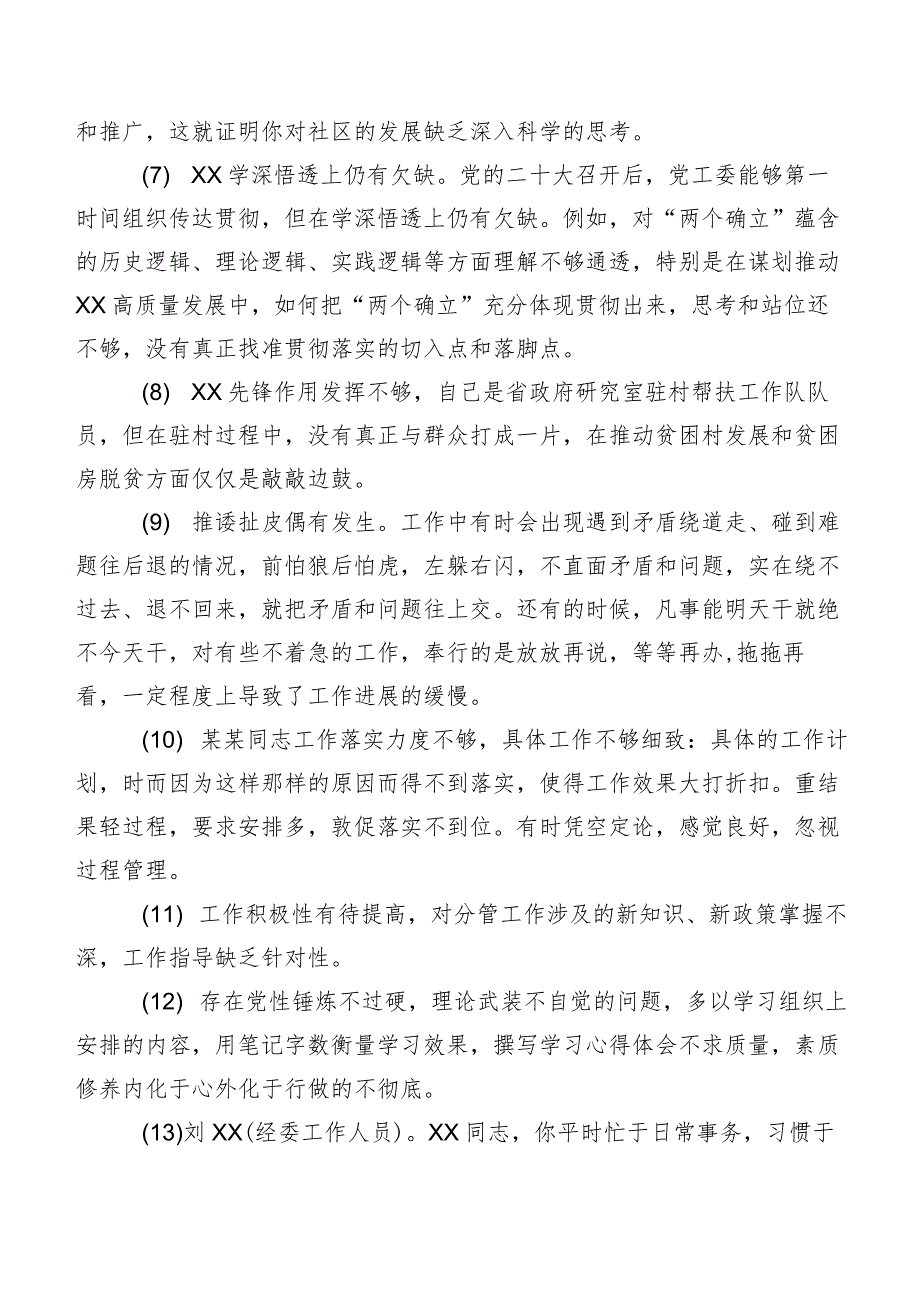 和推广，这就证明你对社区的发展缺乏深入科学的思考。

(7) XX学深悟透上仍有欠缺。党的二十大召开后，党工委能够第一时间组织传达贯彻，但在学深悟透上仍有欠缺。例如，对“两个确立”蕴含的历史逻辑、理论逻辑、实践逻辑等方面理解不够通透，特别是在谋划推动XX高质量发展中，如何把“两个确立”充分体现贯彻出来，思考和站位还不够，没有真正找准贯彻落实的切入点和落脚点。

(8) XX先锋作用发挥不够，自己是省政府研究室驻村帮扶工作队队员，但在驻村过程中，没有真正与群众打成一片，在推动贫困村发展和贫困房脱贫方面仅仅是敲敲边鼓。

(9) 推诿扯皮偶有发生。工作中有时会出现遇到矛盾绕道走、碰到难题往后退的情况，前怕狼后怕虎，左躲右闪，不直面矛盾和问题，实在绕不过去、退不回来，就把矛盾和问题往上交。还有的时候，凡事能明天干就绝不今天干，对有些不着急的工作，奉行的是放放再说，等等再办,拖拖再看，一定程度上导致了工作进展的缓慢。

(10) 某某同志工作落实力度不够，具体工作不够细致：具体的工作计划，时而因为这样那样的原因而得不到落实，使得工作效果大打折扣。重结果轻过程，要求安排多，敦促落实不到位。有时凭空定论，感觉良好，忽视过程管理。

(11) 工作积极性有待提高，对分管工作涉及的新知识、新政策掌握不深，工作指导缺乏针对性。

(12) 存在党性锤炼不过硬，理论武装不自觉的问题，多以学习组织上安排的内容，用笔记字数衡量学习效果，撰写学习心得体会不求质量，素质修养内化于心外化于行做的不彻底。

(13)刘XX(经委工作人员)。XX同志，你平时忙于日常事务，习惯于